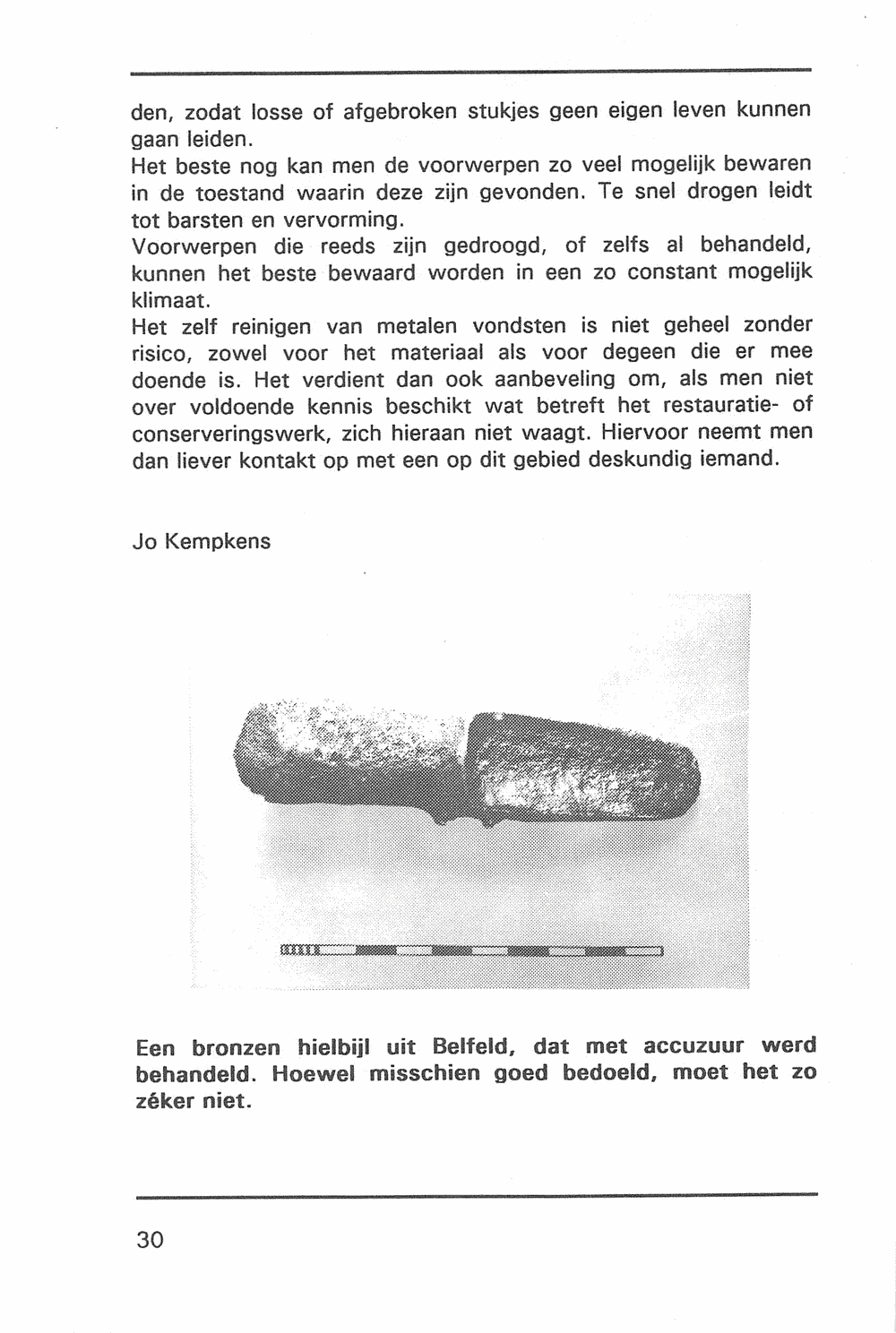 den, zodat losse of afgebroken stukjes geen eigen leven kunnen gaan leiden.
Het beste nog kan men de voorwerpen zo veel mogelijk bewaren in de toestand waarin deze zijn gevonden. Te snel drogen leidt tot barsten en vervorming.
Voorwerpen die reeds zijn gedroogd, of zelfs al behandeld, kunnen het beste bewaard worden in een zo constant mogelijk klimaat.
Het zelf reinigen van metalen vondsten is niet geheel zonder risico, zowel voor het materiaal als voor degeen die er mee doende is. Het verdient dan ook aanbeveling om, als men niet over voldoende kennis beschikt wat betreft het restauratie- of conserveringswerk, zich hieraan niet waagt. Hiervoor neemt men dan liever kontakt op met een op dit gebied deskundig iemand.

Jo Kempkens

Een bronzen hielbijl uit Belfeld, dat met accuzuur werd behandeld. Hoewel misschien goed bedoeld, moet het zo zéker niet.

30